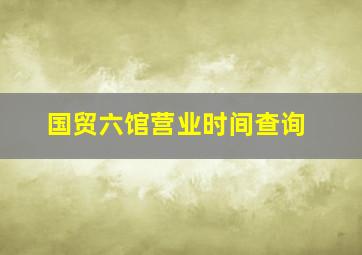 国贸六馆营业时间查询